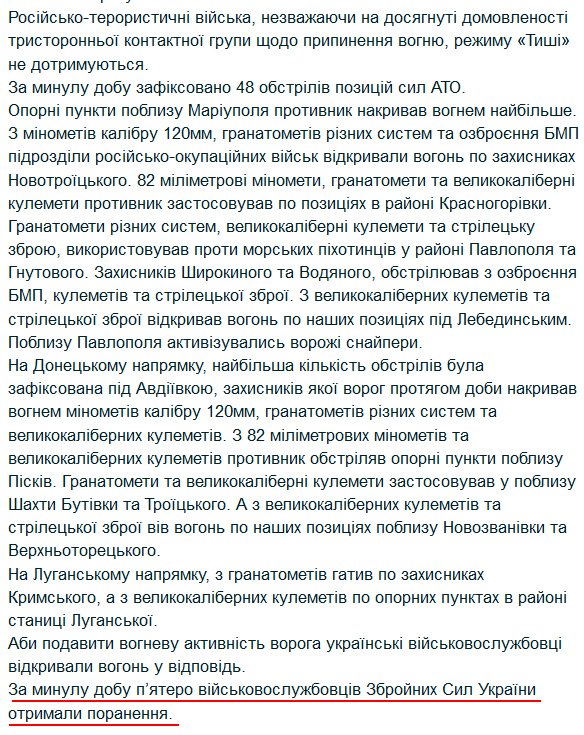 Російсько-терористичні війська, незважаючи на досягнуті домовленості тристоронньої контактної групи щодо припинення вогню, режиму «Тиші» не дотримуються.
За минулу добу зафіксовано 48 обстрілів позицій сил АТО.
Опорні пункти поблизу Маріуполя противник накривав вогнем найбільше. З мінометів калібру 120мм, гранатометів різних систем та озброєння БМП підрозділи російсько-окупаційних військ відкривали вогонь по захисниках Новотроїцького. 82 міліметрові міномети, гранатомети та великокаліберні кулемети противник застосовував по позиціях в районі Красногорівки. Гранатомети різних систем, великокаліберні кулемети та стрілецьку зброю, використовував проти морських піхотинців у районі Павлополя та Гнутового. Захисників Широкиного та Водяного, обстрілював з озброєння БМП, кулеметів та стрілецької зброї. З великокаліберних кулеметів та стрілецької зброї відкривав вогонь по наших позиціях під Лебединським. Поблизу Павлополя активізувались ворожі снайпери.
На Донецькому напрямку, найбільша кількість обстрілів була зафіксована під Авдіївкою, захисників якої ворог протягом доби накривав вогнем мінометів калібру 120мм, гранатометів різних систем та великокаліберних кулеметів. З 82 міліметрових мінометів та великокаліберних кулеметів противник обстріляв опорні пункти поблизу Пісків. Гранатомети та великокаліберні кулемети застосовував у поблизу Шахти Бутівки та Троїцького. А з великокаліберних кулеметів та стрілецької зброї вів вогонь по наших позиціях поблизу Новозванівки та Верхньоторецького.
На Луганському напрямку, з гранатометів гатив по захисниках Кримського, а з великокаліберних кулеметів по опорних пунктах в районі станиці Луганської.
Аби подавити вогневу активність ворога українські військовослужбовці відкривали вогонь у відповідь.
За минулу добу п'ятеро військовослужбовців Збройних Сил України отримали поранення.